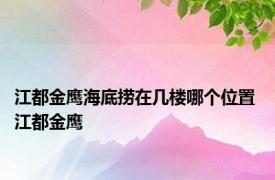 江都金鹰海底捞在几楼哪个位置 江都金鹰